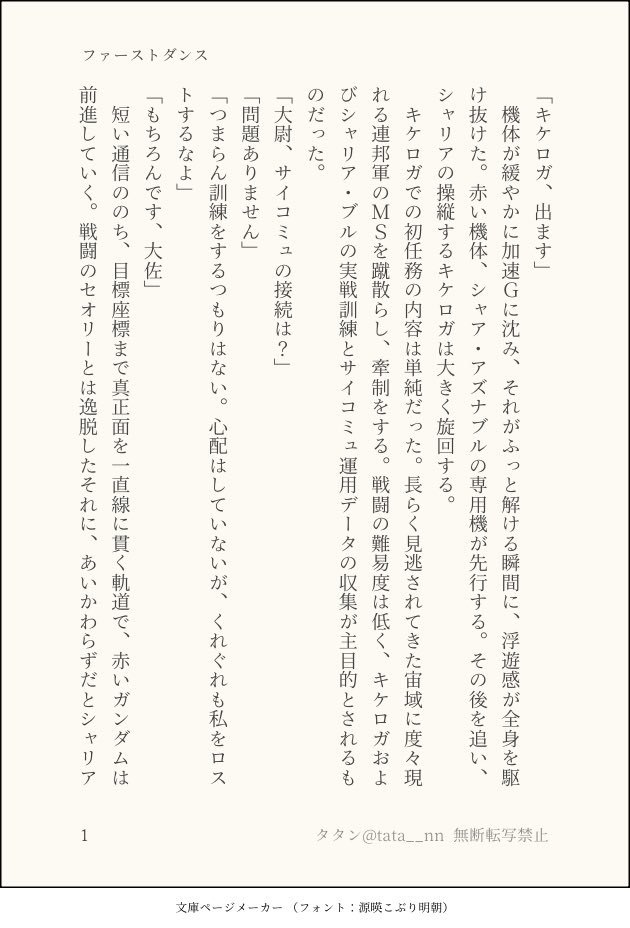 ファーストダンス

「キケロガ、出ます」
機体が緩やかに加速Gに沈み、それがふっと解ける瞬間に、浮遊感が全身を駆け抜けた。赤い機体、シャア・アズナブルの専用機が先行する。その後を追い、シャリアの操縦するキケロガは大きく旋回する。
キケロガでの初任務の内容は単純だった。長らく見逃されてきた宙域に度々現れる連邦軍のMSを蹴散らし、牽制をする。戦闘の難易度は低く、キケロガおよびシャリア・ブルの実戦訓練とサイコミュ運用データの収集が主目的とされるものだった。
「大尉、サイコミュの接続は？」
「問題ありません」
「つまらん訓練をするつもりはない。心配はしていないが、くれぐれも私をロストするなよ」
「もちろんです、大佐」
短い通信ののち、目標座標まで真正面を一直線に貫く軌道で、赤いガンダムは前進していく。戦闘のセオリーとは逸脱したそれに、あいかわらずだとシャリア

1

タタン@tata__nn 無断転写禁止

文庫ページメーカー（フォント：源暎こぶり明朝）